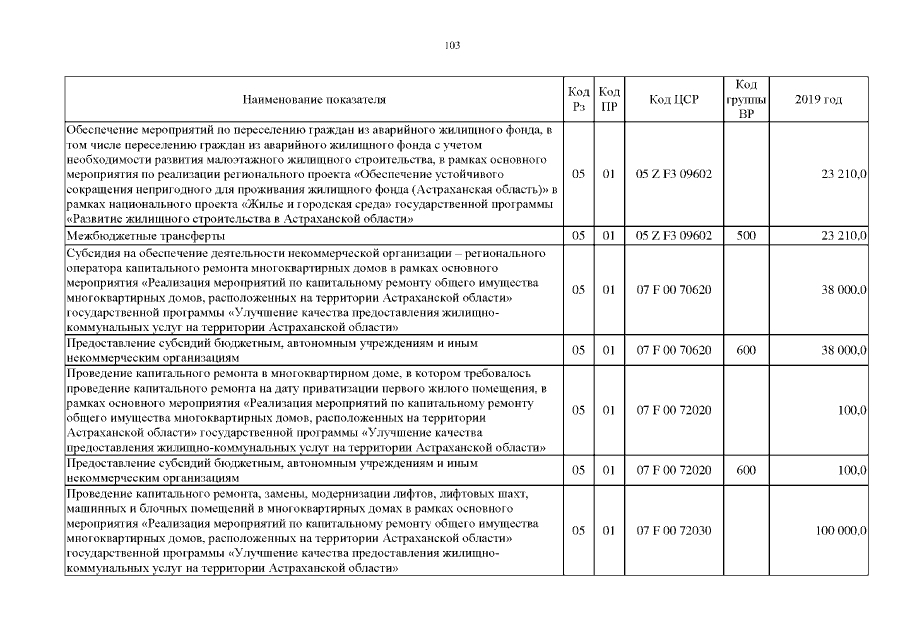 103

| Наименование показателя | Код Рз | Код ПР | Код ЦСР | Код группы ВР | 2019 год |
|---|---|---|---|---|---|
| Обеспечение мероприятий по переселению граждан из аварийного жилищного фонда, в том числе переселению граждан из аварийного жилищного фонда с учетом необходимости развития малоэтажного жилищного строительства, в рамках основного мероприятия по реализации регионального проекта «Обеспечение устойчивого сокращения непригодного для проживания жилищного фонда (Астраханская область)» в рамках национального проекта «Жилье и городская среда» государственной программы «Развитие жилищного строительства в Астраханской области» | 05 | 01 | 05 Z F3 09602 | | 23 210,0 |
| Межбюджетные трансферты | 05 | 01 | 05 Z F3 09602 | 500 | 23 210,0 |
| Субсидия на обеспечение деятельности некоммерческой организации – регионального оператора капитального ремонта многоквартирных домов в рамках основного мероприятия «Реализация мероприятий по капитальному ремонту общего имущества многоквартирных домов, расположенных на территории Астраханской области» государственной программы «Улучшение качества предоставления жилищно-коммунальных услуг на территории Астраханской области» | 05 | 01 | 07 F 00 70620 | | 38 000,0 |
| Предоставление субсидий бюджетным, автономным учреждениям и иным некоммерческим организациям | 05 | 01 | 07 F 00 70620 | 600 | 38 000,0 |
| Проведение капитального ремонта в многоквартирном доме, в котором требовалось проведение капитального ремонта на дату приватизации первого жилого помещения, в рамках основного мероприятия «Реализация мероприятий по капитальному ремонту общего имущества многоквартирных домов, расположенных на территории Астраханской области» государственной программы «Улучшение качества предоставления жилищно-коммунальных услуг на территории Астраханской области» | 05 | 01 | 07 F 00 72020 | | 100,0 |
| Предоставление субсидий бюджетным, автономным учреждениям и иным некоммерческим организациям | 05 | 01 | 07 F 00 72020 | 600 | 100,0 |
| Проведение капитального ремонта, замены, модернизации лифтов, лифтовых шахт, машинных и блочных помещений в многоквартирных домах в рамках основного мероприятия «Реализация мероприятий по капитальному ремонту общего имущества многоквартирных домов, расположенных на территории Астраханской области» государственной программы «Улучшение качества предоставления жилищно-коммунальных услуг на территории Астраханской области» | 05 | 01 | 07 F 00 72030 | | 100 000,0 |